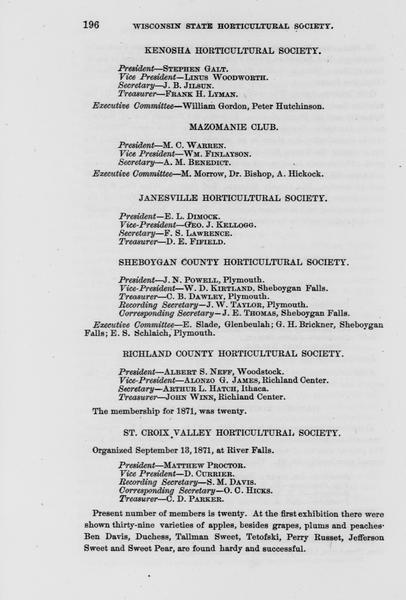 196 WISCONSIN STATE HORTICULTURAL SOCIETY.

KENOSHA HORTICULTURAL SOCIETY.

President—STEPHEN GALT.
Vice President—LINUS WOODWORTH.
Secretary—J. B. JILSUN.
Treasurer—FRANK H. LYMAN.
Executive Committee—William Gordon, Peter Hutchinson.

MAZOMANIE CLUB.

President—M. C. WARREN.
Vice President—WM. FINLAYSON.
Secretary—A. M. BENEDICT.
Executive Committee—M. Morrow, Dr. Bishop, A. Hickock.

JANESVILLE HORTICULTURAL SOCIETY.

President—E. L. DIMOCK.
Vice-President—GEO. J. KELLOGG.
Secretary—F. S. LAWRENCE.
Treasurer—D. E. FIFIELD.

SHEBOYGAN COUNTY HORTICULTURAL SOCIETY.

President—J. N. POWELL, Plymouth.
Vice-President—W. D. KIRTLAND, Sheboygan Falls.
Treasurer—C. B. DAWLEY, Plymouth.
Recording Secretary—J. W. TAYLOR, Plymouth.
Corresponding Secretary—J. E. THOMAS, Sheboygan Falls.
Executive Committee—E. Slade, Glenbeulah; G. H. Brickner, Sheboygan Falls; E. S. Schlaich, Plymouth.

RICHLAND COUNTY HORTICULTURAL SOCIETY.

President—ALBERT S. NEFF, Woodstock.
Vice-President—ALONZO G. JAMES, Richland Center.
Secretary—ARTHUR L. HATCH, Ithaca.
Treasurer—JOHN WINN, Richland Center.

The membership for 1871, was twenty.

ST. CROIX VALLEY HORTICULTURAL SOCIETY.

Organized September 13, 1871, at River Falls.

President—MATTHEW PROCTOR.
Vice President—D. CURRIER.
Recording Secretary—S. M. DAVIS.
Corresponding Secretary—O. C. HICKS.
Treasurer—C. D. PARKER.

Present number of members is twenty. At the first exhibition there were shown thirty-nine varieties of apples, besides grapes, plums and peaches. Ben Davis, Duchess, Tallman Sweet, Tetofski, Perry Russet, Jefferson Sweet and Sweet Pear, are found hardy and successful.